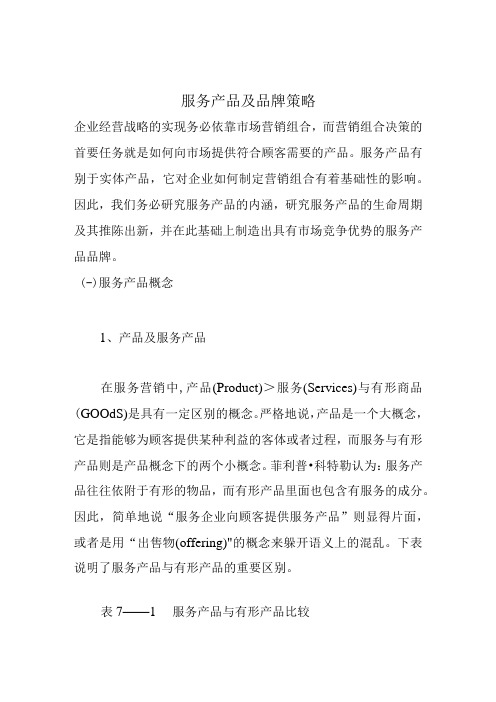 服务产品及品牌策略

企业经营战略的实现务必依靠市场营销组合，而营销组合决策的首要任务就是如何向市场提供符合顾客需要的产品。服务产品有别于实体产品，它对企业如何制定营销组合有着基础性的影响。因此，我们务必研究服务产品的内涵，研究服务产品的生命周期及其推陈出新，并在此基础上制造出具有市场竞争优势的服务产品品牌。

(-)服务产品概念

1、产品及服务产品

在服务营销中，产品(Product)＞服务(Services)与有形商品(GOOdS)是具有一定区别的概念。严格地说，产品是一个大概念，它是指能够为顾客提供某种利益的客体或者过程，而服务与有形产品则是产品概念下的两个小概念。菲利普•科特勒认为：服务产品往往依附于有形的物品，而有形产品里面也包含有服务的成分。因此，简单地说“服务企业向顾客提供服务产品”则显得片面，或者是用“出售物(offering)"的概念来躲开语义上的混乱。下表说明了服务产品与有形产品的重要区别。

表 7——1　服务产品与有形产品比较